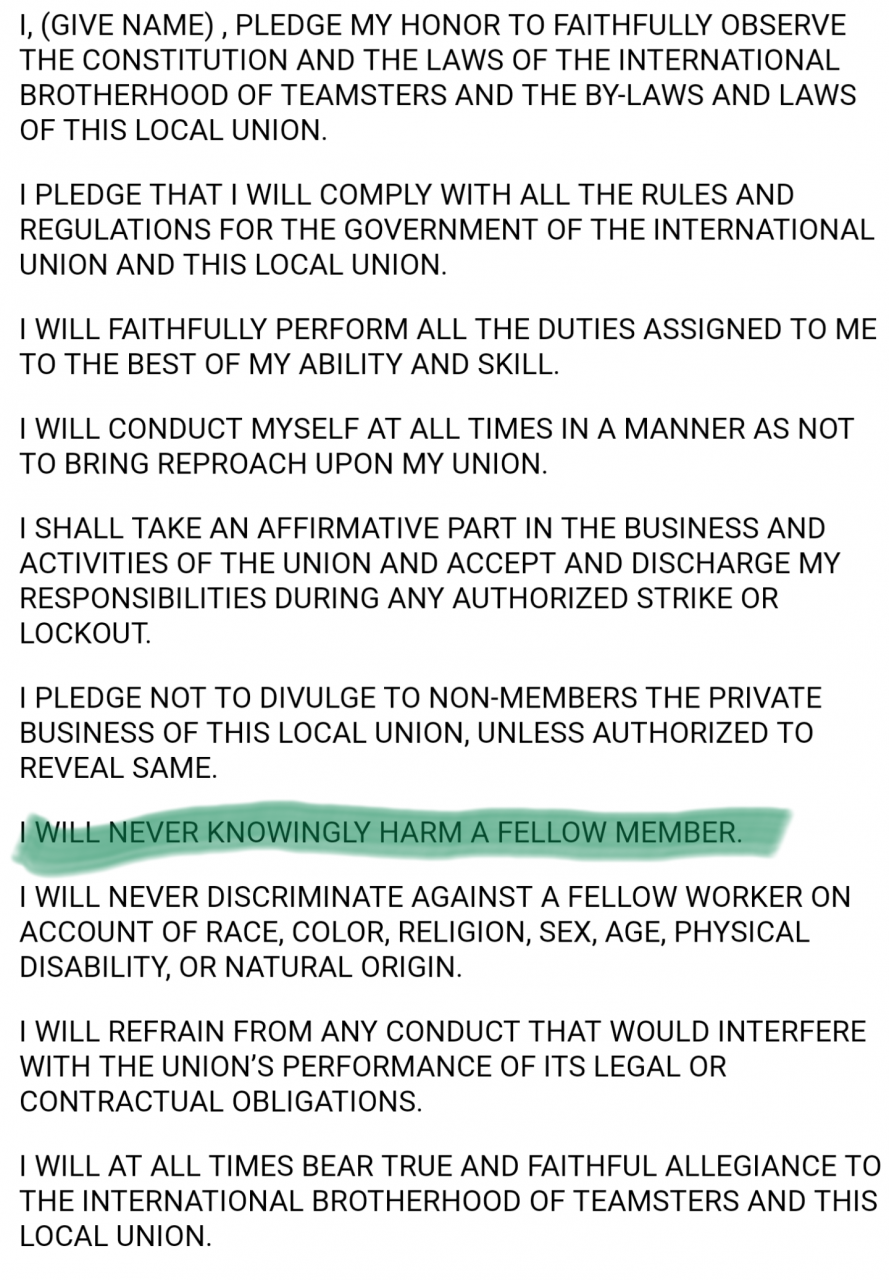 I, (GIVE NAME) , PLEDGE MY HONOR TO FAITHFULLY OBSERVE THE CONSTITUTION AND THE LAWS OF THE INTERNATIONAL BROTHERHOOD OF TEAMSTERS AND THE BY-LAWS AND LAWS OF THIS LOCAL UNION.

I PLEDGE THAT I WILL COMPLY WITH ALL THE RULES AND REGULATIONS FOR THE GOVERNMENT OF THE INTERNATIONAL UNION AND THIS LOCAL UNION.

I WILL FAITHFULLY PERFORM ALL THE DUTIES ASSIGNED TO ME TO THE BEST OF MY ABILITY AND SKILL.

I WILL CONDUCT MYSELF AT ALL TIMES IN A MANNER AS NOT TO BRING REPROACH UPON MY UNION.

I SHALL TAKE AN AFFIRMATIVE PART IN THE BUSINESS AND ACTIVITIES OF THE UNION AND ACCEPT AND DISCHARGE MY RESPONSIBILITIES DURING ANY AUTHORIZED STRIKE OR LOCKOUT.

I PLEDGE NOT TO DIVULGE TO NON-MEMBERS THE PRIVATE BUSINESS OF THIS LOCAL UNION, UNLESS AUTHORIZED TO REVEAL SAME.

I WILL NEVER KNOWINGLY HARM A FELLOW MEMBER.

I WILL NEVER DISCRIMINATE AGAINST A FELLOW WORKER ON ACCOUNT OF RACE, COLOR, RELIGION, SEX, AGE, PHYSICAL DISABILITY, OR NATURAL ORIGIN.

I WILL REFRAIN FROM ANY CONDUCT THAT WOULD INTERFERE WITH THE UNION'S PERFORMANCE OF ITS LEGAL OR CONTRACTUAL OBLIGATIONS.

I WILL AT ALL TIMES BEAR TRUE AND FAITHFUL ALLEGIANCE TO THE INTERNATIONAL BROTHERHOOD OF TEAMSTERS AND THIS LOCAL UNION.